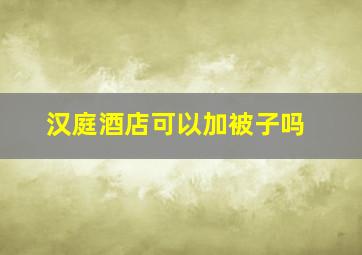 汉庭酒店可以加被子吗